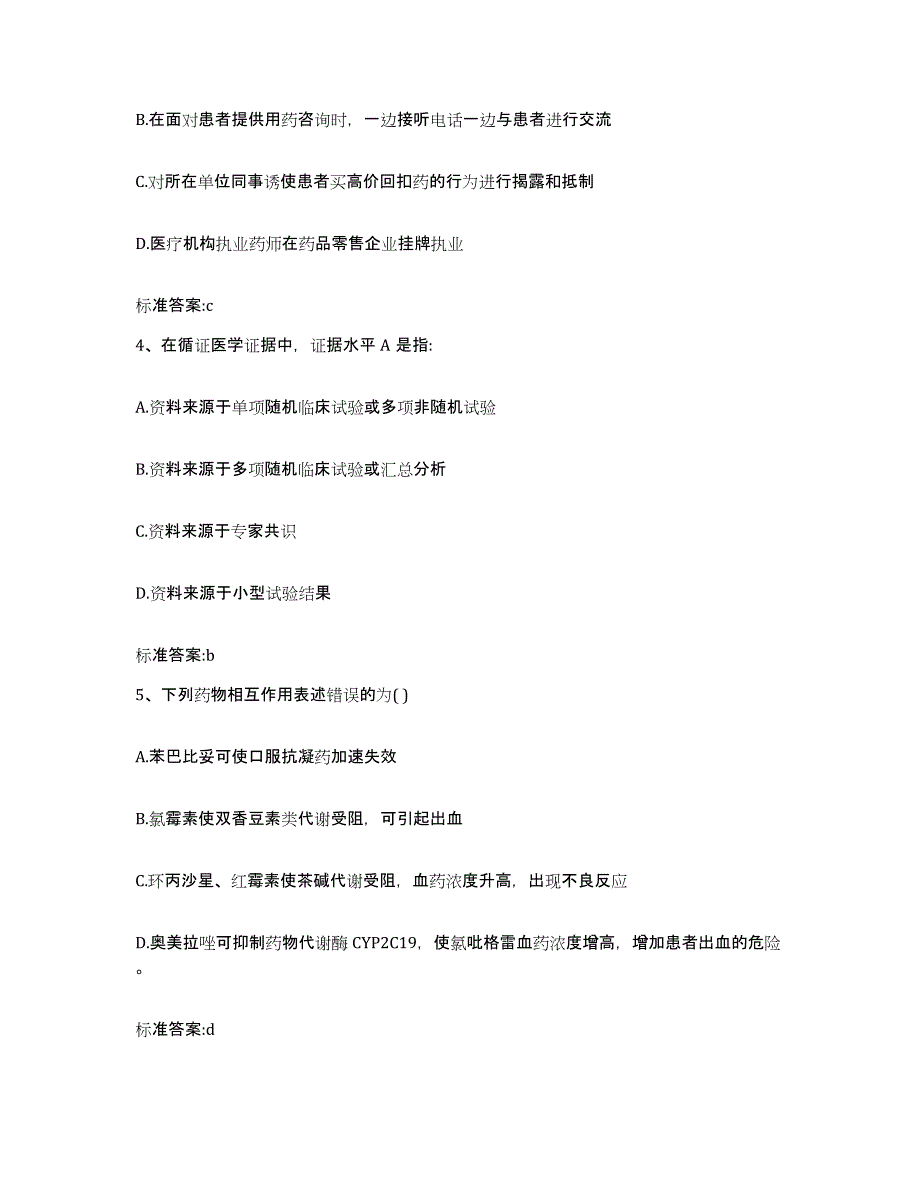 B.在面对患者提供用药咨询时，一边接听电话一边与患者进行交流

C.对所在单位同事诱使患者买高价回扣药的行为进行揭露和抵制

D.医疗机构执业药师在药品零售企业挂牌执业

标准答案:c

4、在循证医学证据中，证据水平 A 是指:

A.资料来源于单项随机临床试验或多项非随机试验

B.资料来源于多项随机临床试验或汇总分析

C.资料来源于专家共识

D.资料来源于小型试验结果

标准答案:b

5、下列药物相互作用表述错误的为( )

A.苯巴比妥可使口服抗凝药加速失效

B.氯霉素使双香豆素类代谢受阻，可引起出血

C.环丙沙星、红霉素使茶碱代谢受阻，血药浓度升高，出现不良反应

D.奥美拉唑可抑制药物代谢酶 CYP2C19，使氯吡格雷血药浓度增高，增加患者出血的危险。

标准答案:d